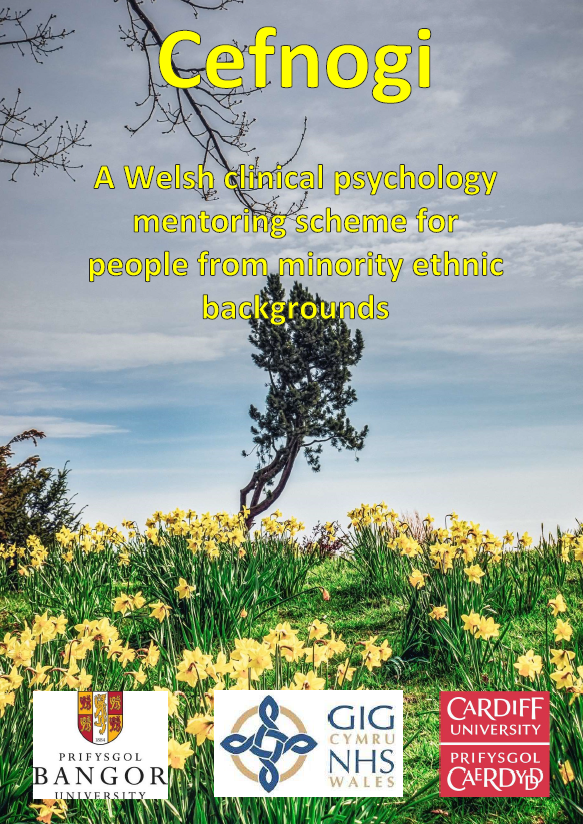 Cefnogi

A Welsh clinical psychology mentoring scheme for people from minority ethnic backgrounds

1884
PRIFYSGOL
BANGOR
UNIVERSITY

GIG
CYMRU
NHS
WALES

CARDIFF
UNIVERSITY
PRIFYSGOL
CAERDYDD